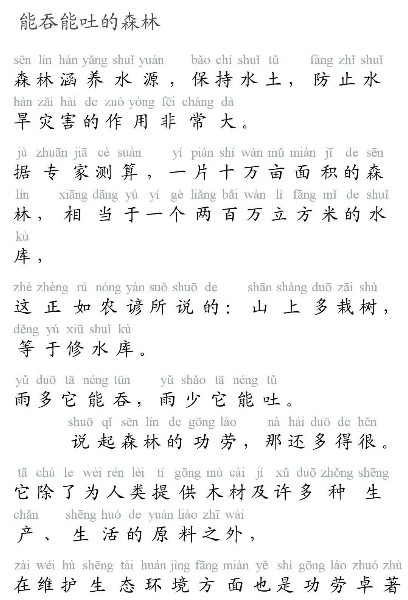 能吞能吐的森林

sēn lín hán yǎng shuǐ yuán bǎo chí shuǐ tǔ fáng zhǐ shuǐ
森林涵养水源，保持水土，防止水
hàn zāi hài de zuò yòng fēi cháng dà
旱灾害的作用非常大。

jù zhuān jiā cè suàn yí piàn shí wàn mǔ miàn jī de sēn
据专家测算，一片十万亩面积的森
lín xiāng dāng yú yí gè liǎng bǎi wàn lì fāng mǐ de shuǐ
林，相当于一个两百万立方米的水
kù
库，

zhè zhèng rú nóng yàn suǒ shuō de shān shàng duō zāi shù
这正如农谚所说的：山上多栽树，
děng yú xiū shuǐ kù
等于修水库。

yǔ duō tā néng tūn yǔ shǎo tā néng tǔ
雨多它能吞，雨少它能吐。

shuō qǐ sēn lín de gōng láo nà hái duō de hěn
说起森林的功劳，那还多得很。

tā chú le wèi rén lèi tí gōng mù cái jí xǔ duō zhǒng shēng
它除了为人类提供木材及许多种生
chǎn shēng huó de yuán liào zhī wài
产、生活的原料之外，

zài wéi hù shēng tài huán jìng fāng miàn yě shì gōng láo zhuó zhù
在维护生态环境方面也是功劳卓著